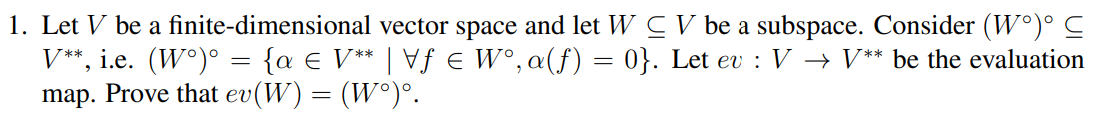 1. Let $V$ be a finite-dimensional vector space and let $W \subseteq V$ be a subspace. Consider $(W^\circ)^\circ \subseteq V^{**}$, i.e. $(W^\circ)^\circ = \{\alpha \in V^{**} \mid \forall f \in W^\circ, \alpha(f) = 0\}$. Let $ev : V \to V^{**}$ be the evaluation map. Prove that $ev(W) = (W^\circ)^\circ$.